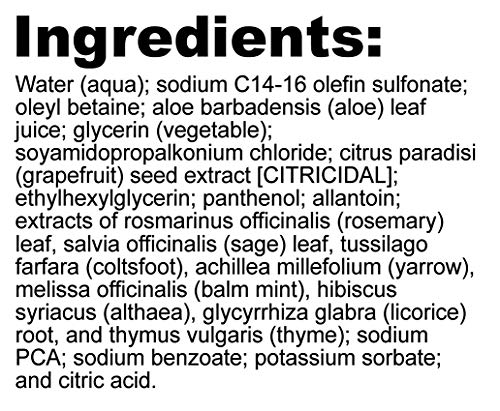 Ingredients:

Water (aqua); sodium C14-16 olefin sulfonate; oleyl betaine; aloe barbadensis (aloe) leaf juice; glycerin (vegetable); soyamidopropalkonium chloride; citrus paradisi (grapefruit) seed extract [CITRICIDAL]; ethylhexylglycerin; panthenol; allantoin; extracts of rosmarinus officinalis (rosemary) leaf, salvia officinalis (sage) leaf, tussilago farfara (coltsfoot), achillea millefolium (yarrow), melissa officinalis (balm mint), hibiscus syriacus (althaea), glycyrrhiza glabra (licorice) root, and thymus vulgaris (thyme); sodium PCA; sodium benzoate; potassium sorbate; and citric acid.